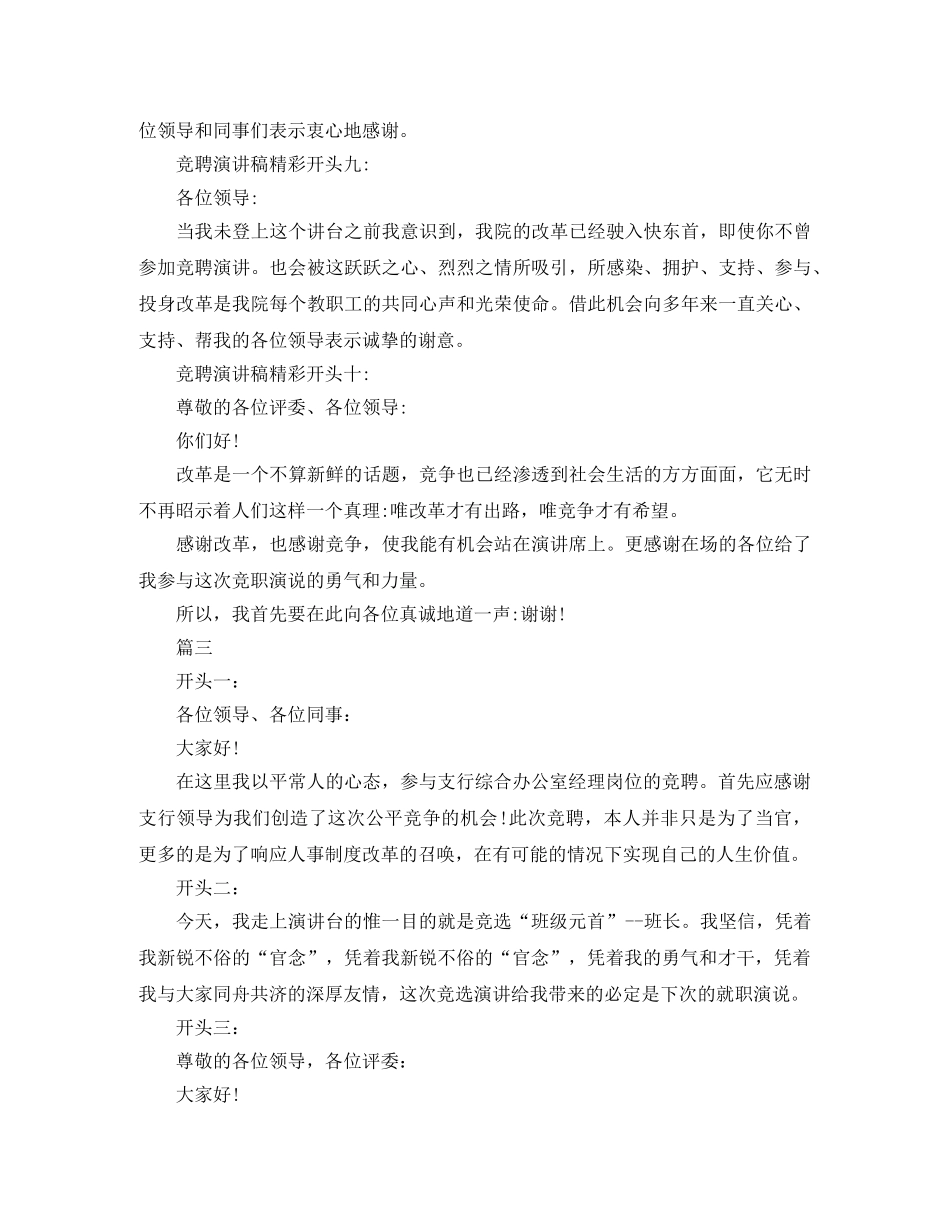 位领导和同事们表示衷心地感谢。

竞聘演讲稿精彩开头九:

各位领导:

当我未登上这个讲台之前我意识到，我院的改革已经驶入快东首，即使你不曾参加竞聘演讲。也会被这跃跃之心、烈烈之情所吸引，所感染、拥护、支持、参与、投身改革是我院每个教职工的共同心声和光荣使命。借此机会向多年来一直关心、支持、帮我的各位领导表示诚挚的谢意。

竞聘演讲稿精彩开头十:

尊敬的各位评委、各位领导:

你们好!

改革是一个不算新鲜的话题，竞争也已经渗透到社会生活的方方面面，它无时不再昭示着人们这样一个真理:唯改革才有出路，唯竞争才有希望。

感谢改革，也感谢竞争，使我能有机会站在演讲席上。更感谢在场的各位给了我参与这次竞职演说的勇气和力量。

所以，我首先要在此向各位真诚地道一声:谢谢!

篇三

开头一：

各位领导、各位同事：

大家好!

在这里我以平常人的心态，参与支行综合办公室经理岗位的竞聘。首先应感谢支行领导为我们创造了这次公平竞争的机会!此次竞聘，本人并非只是为了当官，更多的是为了响应人事制度改革的召唤，在有可能的情况下实现自己的人生价值。

开头二：

今天，我走上演讲台的惟一目的就是竞选“班级元首”--班长。我坚信，凭着我新锐不俗的“官念”，凭着我新锐不俗的“官念”，凭着我的勇气和才干，凭着我与大家同舟共济的深厚友情，这次竞选演讲给我带来的必定是下次的就职演说。

开头三：

尊敬的各位领导，各位评委：

大家好!